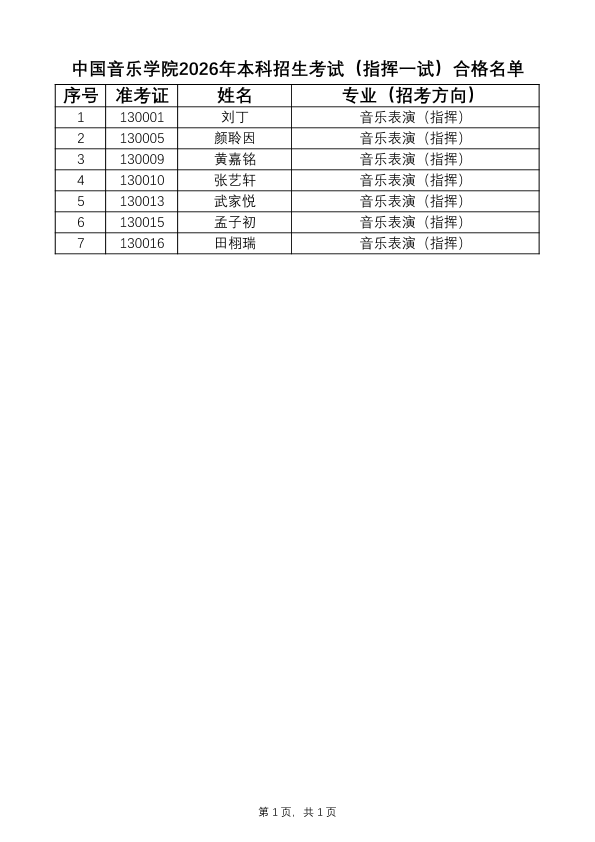 中国音乐学院2026年本科招生考试（指挥一试）合格名单

| 序号 | 准考证 | 姓名 | 专业（招考方向） |
|---|---|---|---|
| 1 | 130001 | 刘丁 | 音乐表演（指挥） |
| 2 | 130005 | 颜聆因 | 音乐表演（指挥） |
| 3 | 130009 | 黄嘉铭 | 音乐表演（指挥） |
| 4 | 130010 | 张艺轩 | 音乐表演（指挥） |
| 5 | 130013 | 武家悦 | 音乐表演（指挥） |
| 6 | 130015 | 孟子初 | 音乐表演（指挥） |
| 7 | 130016 | 田栩瑞 | 音乐表演（指挥） |

第 1 页，共 1 页